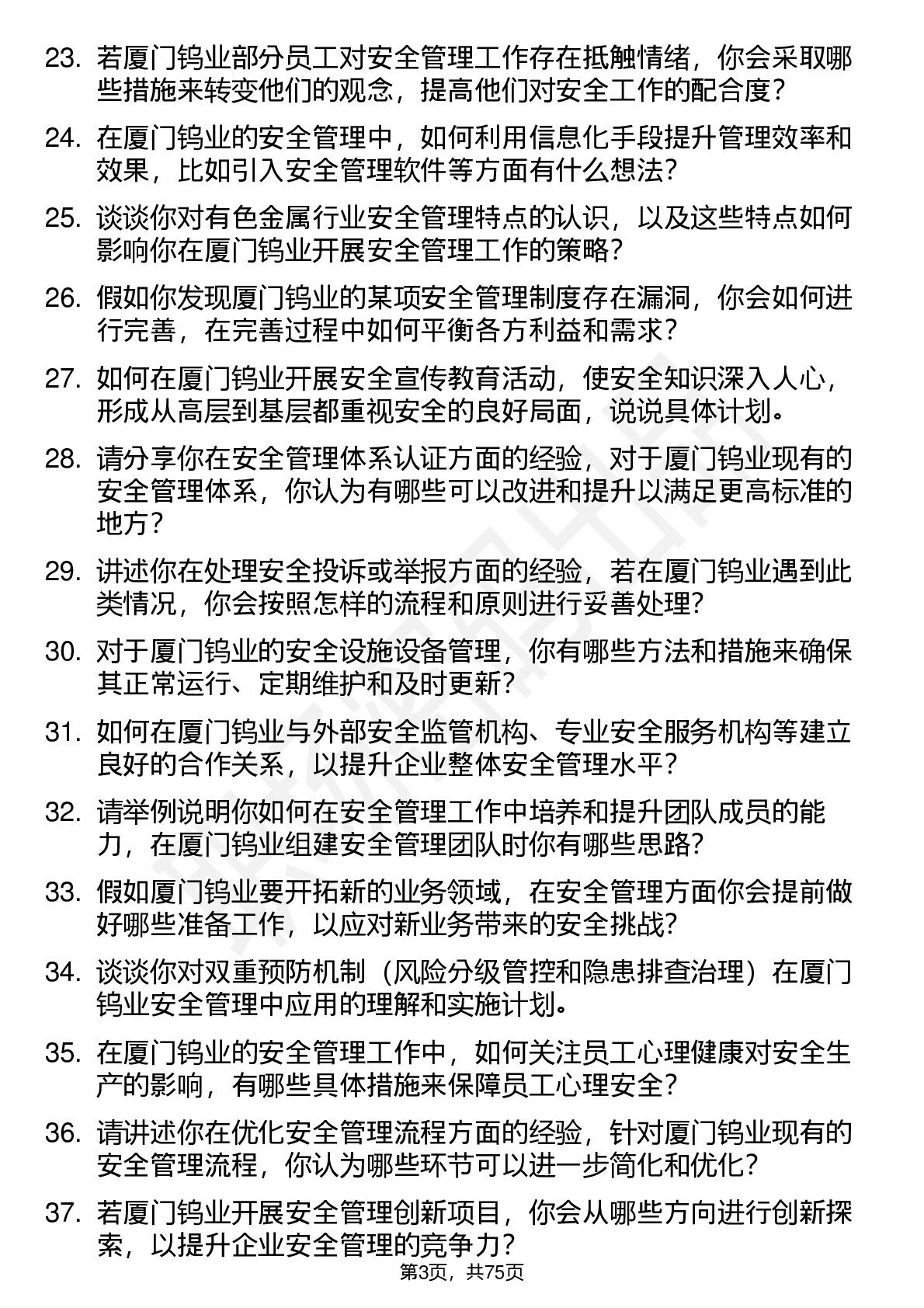 23. 若厦门钨业部分员工对安全管理工作存在抵触情绪，你会采取哪些措施来转变他们的观念，提高他们对安全工作的配合度？

24. 在厦门钨业的安全管理中，如何利用信息化手段提升管理效率和效果，比如引入安全管理软件等方面有什么想法？

25. 谈谈你对有色金属行业安全管理特点的认识，以及这些特点如何影响你在厦门钨业开展安全管理工作的策略？

26. 假如你发现厦门钨业的某项安全管理制度存在漏洞，你会如何进行完善，在完善过程中如何平衡各方利益和需求？

27. 如何在厦门钨业开展安全宣传教育活动，使安全知识深入人心，形成从高层到基层都重视安全的良好局面，说说具体计划。

28. 请分享你在安全管理体系认证方面的经验，对于厦门钨业现有的安全管理体系，你认为有哪些可以改进和提升以满足更高标准的地方？

29. 讲述你在处理安全投诉或举报方面的经验，若在厦门钨业遇到此类情况，你会按照怎样的流程和原则进行妥善处理？

30. 对于厦门钨业的安全设施设备管理，你有哪些方法和措施来确保其正常运行、定期维护和及时更新？

31. 如何在厦门钨业与外部安全监管机构、专业安全服务机构等建立良好的合作关系，以提升企业整体安全管理水平？

32. 请举例说明你如何在安全管理工作中培养和提升团队成员的能力，在厦门钨业组建安全管理团队时你有哪些思路？

33. 假如厦门钨业要开拓新的业务领域，在安全管理方面你会提前做好哪些准备工作，以应对新业务带来的安全挑战？

34. 谈谈你对双重预防机制（风险分级管控和隐患排查治理）在厦门钨业安全管理中应用的理解和实施计划。

35. 在厦门钨业的安全管理工作中，如何关注员工心理健康对安全生产的影响，有哪些具体措施来保障员工心理安全？

36. 请讲述你在优化安全管理流程方面的经验，针对厦门钨业现有的安全管理流程，你认为哪些环节可以进一步简化和优化？

37. 若厦门钨业开展安全管理创新项目，你会从哪些方向进行创新探索，以提升企业安全管理的竞争力？

第3页，共75页